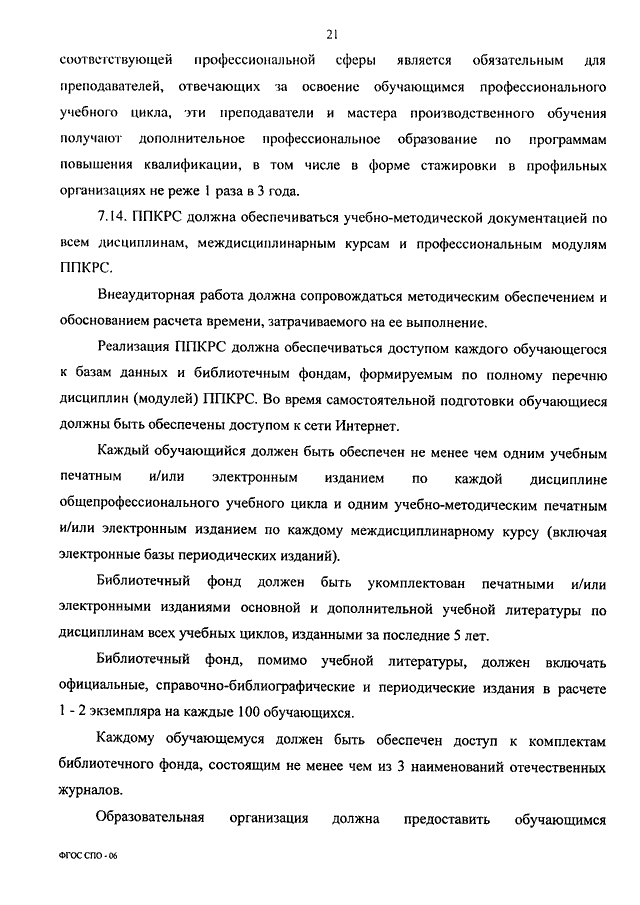 21

соответствующей профессиональной сферы является обязательным для преподавателей, отвечающих за освоение обучающимся профессионального учебного цикла, эти преподаватели и мастера производственного обучения получают дополнительное профессиональное образование по программам повышения квалификации, в том числе в форме стажировки в профильных организациях не реже 1 раза в 3 года.

7.14. ППКРС должна обеспечиваться учебно-методической документацией по всем дисциплинам, междисциплинарным курсам и профессиональным модулям ППКРС.

Внеаудиторная работа должна сопровождаться методическим обеспечением и обоснованием расчета времени, затрачиваемого на ее выполнение.

Реализация ППКРС должна обеспечиваться доступом каждого обучающегося к базам данных и библиотечным фондам, формируемым по полному перечню дисциплин (модулей) ППКРС. Во время самостоятельной подготовки обучающиеся должны быть обеспечены доступом к сети Интернет.

Каждый обучающийся должен быть обеспечен не менее чем одним учебным печатным и/или электронным изданием по каждой дисциплине общепрофессионального учебного цикла и одним учебно-методическим печатным и/или электронным изданием по каждому междисциплинарному курсу (включая электронные базы периодических изданий).

Библиотечный фонд должен быть укомплектован печатными и/или электронными изданиями основной и дополнительной учебной литературы по дисциплинам всех учебных циклов, изданными за последние 5 лет.

Библиотечный фонд, помимо учебной литературы, должен включать официальные, справочно-библиографические и периодические издания в расчете 1 - 2 экземпляра на каждые 100 обучающихся.

Каждому обучающемуся должен быть обеспечен доступ к комплектам библиотечного фонда, состоящим не менее чем из 3 наименований отечественных журналов.

Образовательная организация должна предоставить обучающимся

ФГОС СПО - 06